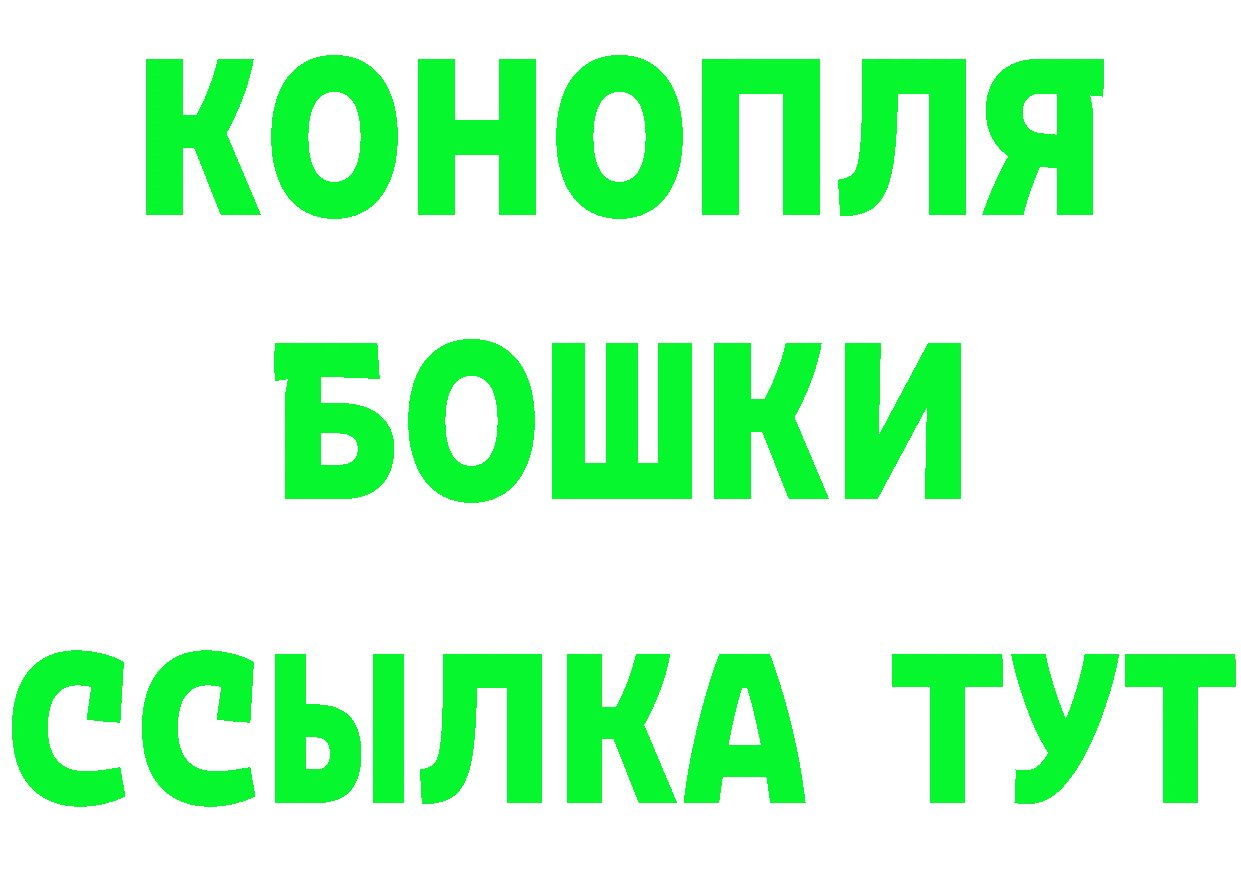 КОНОПЛЯ
БОШКИ
ССЫЛКА ТУТ